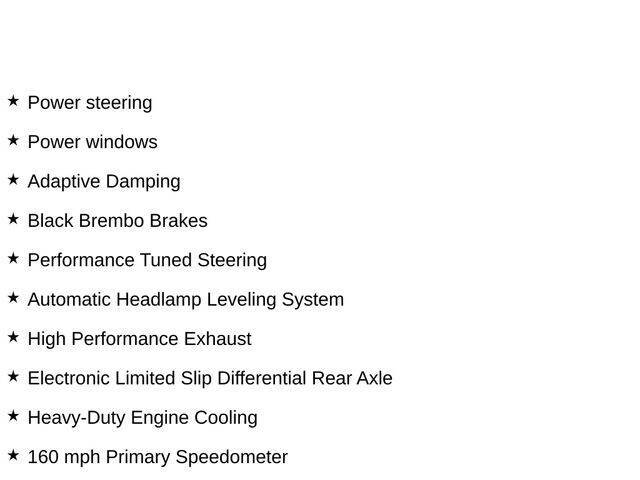 ★ Power steering

★ Power windows

★ Adaptive Damping

★ Black Brembo Brakes

★ Performance Tuned Steering

★ Automatic Headlamp Leveling System

★ High Performance Exhaust

★ Electronic Limited Slip Differential Rear Axle

★ Heavy-Duty Engine Cooling

★ 160 mph Primary Speedometer